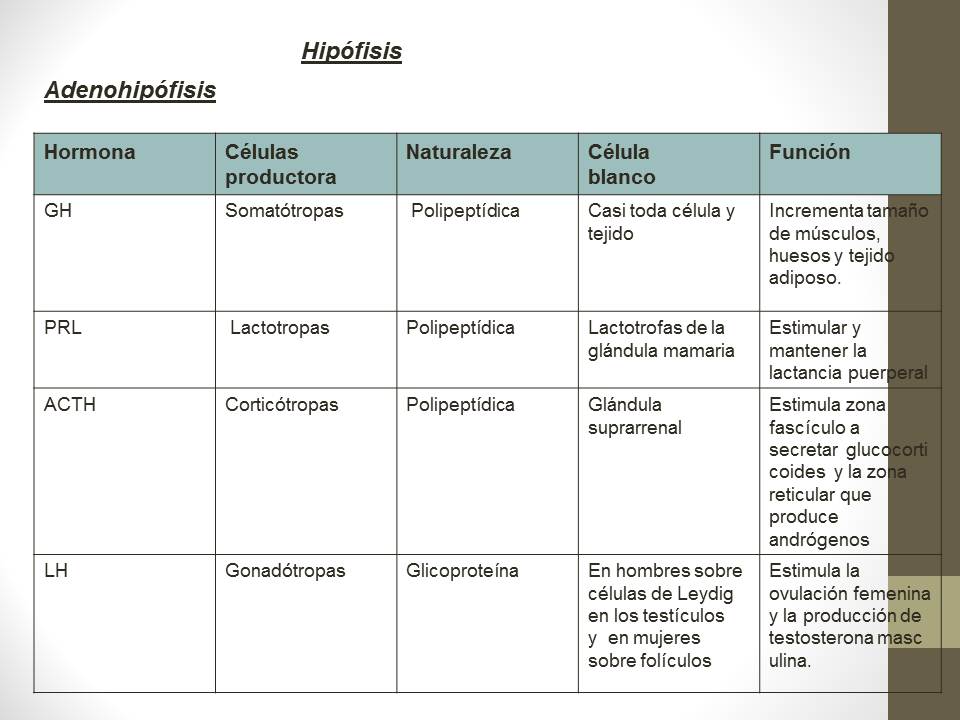 Hipófisis

Adenohipófisis

| Hormona | Células productora | Naturaleza | Célula blanco | Función |
|---|---|---|---|---|
| GH | Somatótropas | Polipeptídica | Casi toda célula y tejido | Incrementa tamaño de músculos, huesos y tejido adiposo. |
| PRL | Lactotropas | Polipeptídica | Lactotrofas de la glándula mamaria | Estimular y mantener la lactancia puerperal |
| ACTH | Corticótropas | Polipeptídica | Glándula suprarrenal | Estimula zona fascículo a secretar glucocorti coides y la zona reticular que produce andrógenos |
| LH | Gonadótropas | Glicoproteína | En hombres sobre células de Leydig en los testículos y en mujeres sobre folículos | Estimula la ovulación femenina y la producción de testosterona masc ulina. |